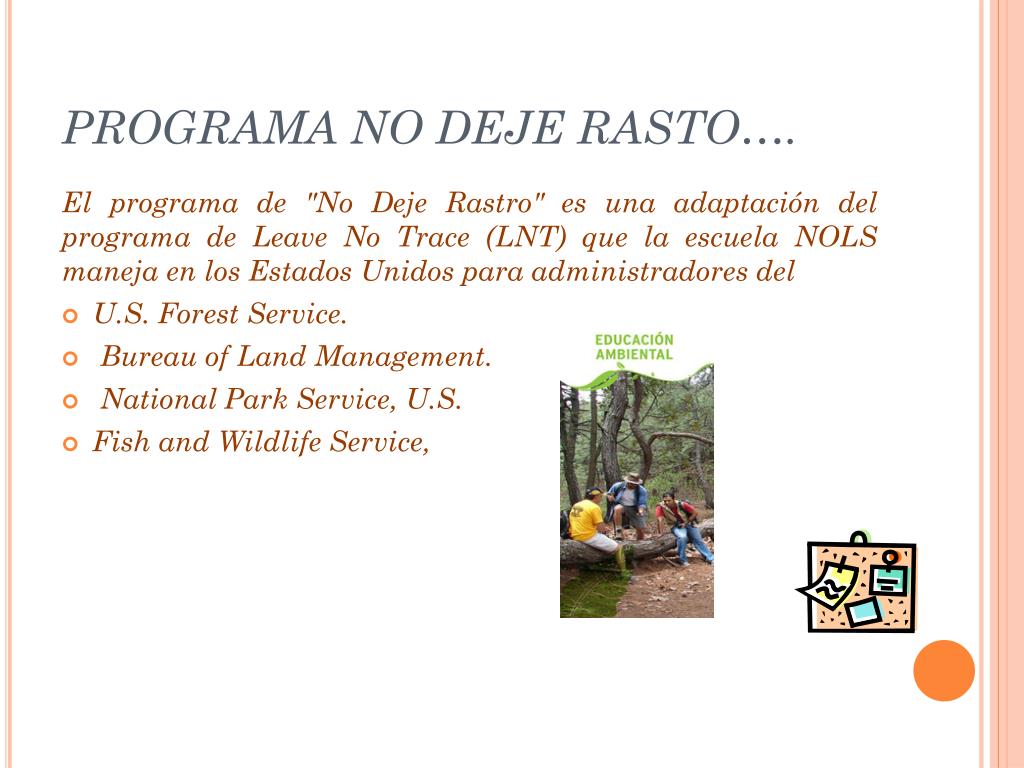 PROGRAMA NO DEJE RASTO….

El programa de "No Deje Rastro" es una adaptación del programa de Leave No Trace (LNT) que la escuela NOLS maneja en los Estados Unidos para administradores del

U.S. Forest Service.

Bureau of Land Management.

National Park Service, U.S.

Fish and Wildlife Service,

EDUCACIÓN AMBIENTAL